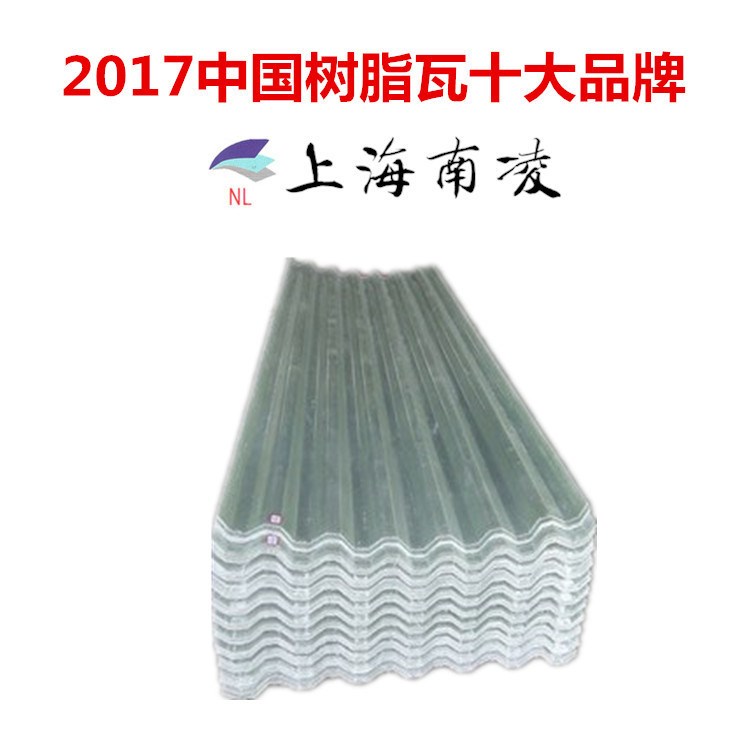 2017中国树脂瓦十大品牌

NL 上海南凌